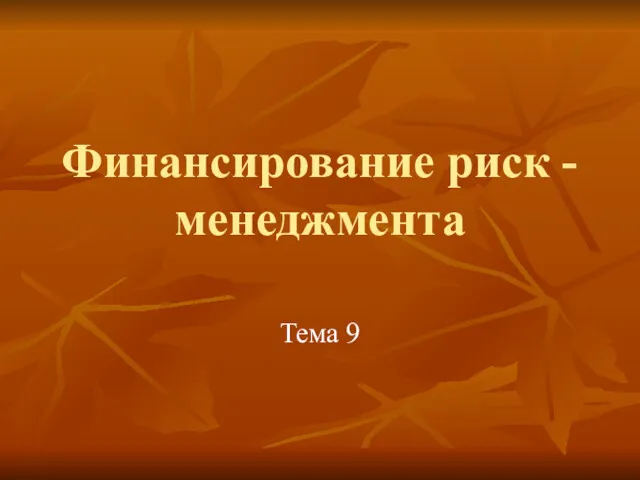 Финансирование риск - менеджмента

Тема 9